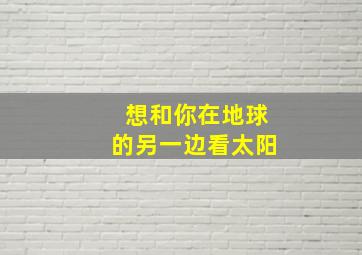 想和你在地球
的另一边看太阳